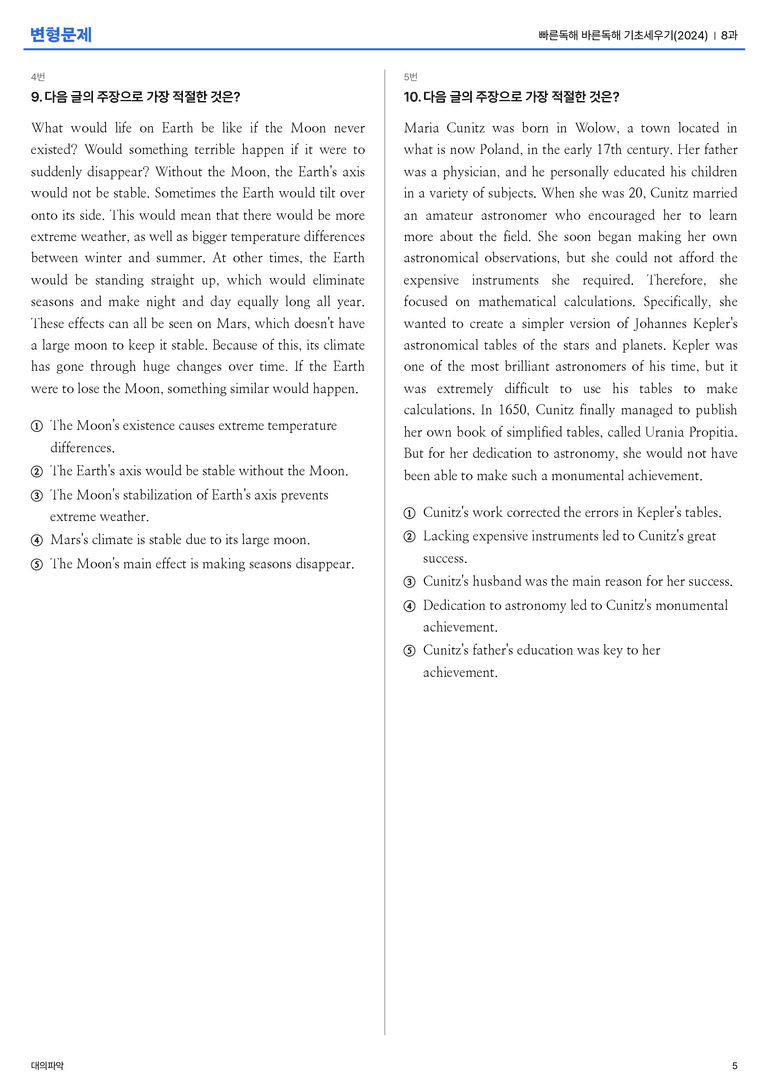 변형문제

빠른독해 바른독해 기초세우기(2024) | 8과

4번

9. 다음 글의 주장으로 가장 적절한 것은?

What would life on Earth be like if the Moon never existed? Would something terrible happen if it were to suddenly disappear? Without the Moon, the Earth's axis would not be stable. Sometimes the Earth would tilt over onto its side. This would mean that there would be more extreme weather, as well as bigger temperature differences between winter and summer. At other times, the Earth would be standing straight up, which would eliminate seasons and make night and day equally long all year. These effects can all be seen on Mars, which doesn't have a large moon to keep it stable. Because of this, its climate has gone through huge changes over time. If the Earth were to lose the Moon, something similar would happen.

① The Moon's existence causes extreme temperature differences.
② The Earth's axis would be stable without the Moon.
③ The Moon's stabilization of Earth's axis prevents extreme weather.
④ Mars's climate is stable due to its large moon.
⑤ The Moon's main effect is making seasons disappear.

5번

10. 다음 글의 주장으로 가장 적절한 것은?

Maria Cunitz was born in Wolow, a town located in what is now Poland, in the early 17th century. Her father was a physician, and he personally educated his children in a variety of subjects. When she was 20, Cunitz married an amateur astronomer who encouraged her to learn more about the field. She soon began making her own astronomical observations, but she could not afford the expensive instruments she required. Therefore, she focused on mathematical calculations. Specifically, she wanted to create a simpler version of Johannes Kepler's astronomical tables of the stars and planets. Kepler was one of the most brilliant astronomers of his time, but it was extremely difficult to use his tables to make calculations. In 1650, Cunitz finally managed to publish her own book of simplified tables, called Urania Propitia. But for her dedication to astronomy, she would not have been able to make such a monumental achievement.

① Cunitz's work corrected the errors in Kepler's tables.
② Lacking expensive instruments led to Cunitz's great success.
③ Cunitz's husband was the main reason for her success.
④ Dedication to astronomy led to Cunitz's monumental achievement.
⑤ Cunitz's father's education was key to her achievement.

대의파악

5